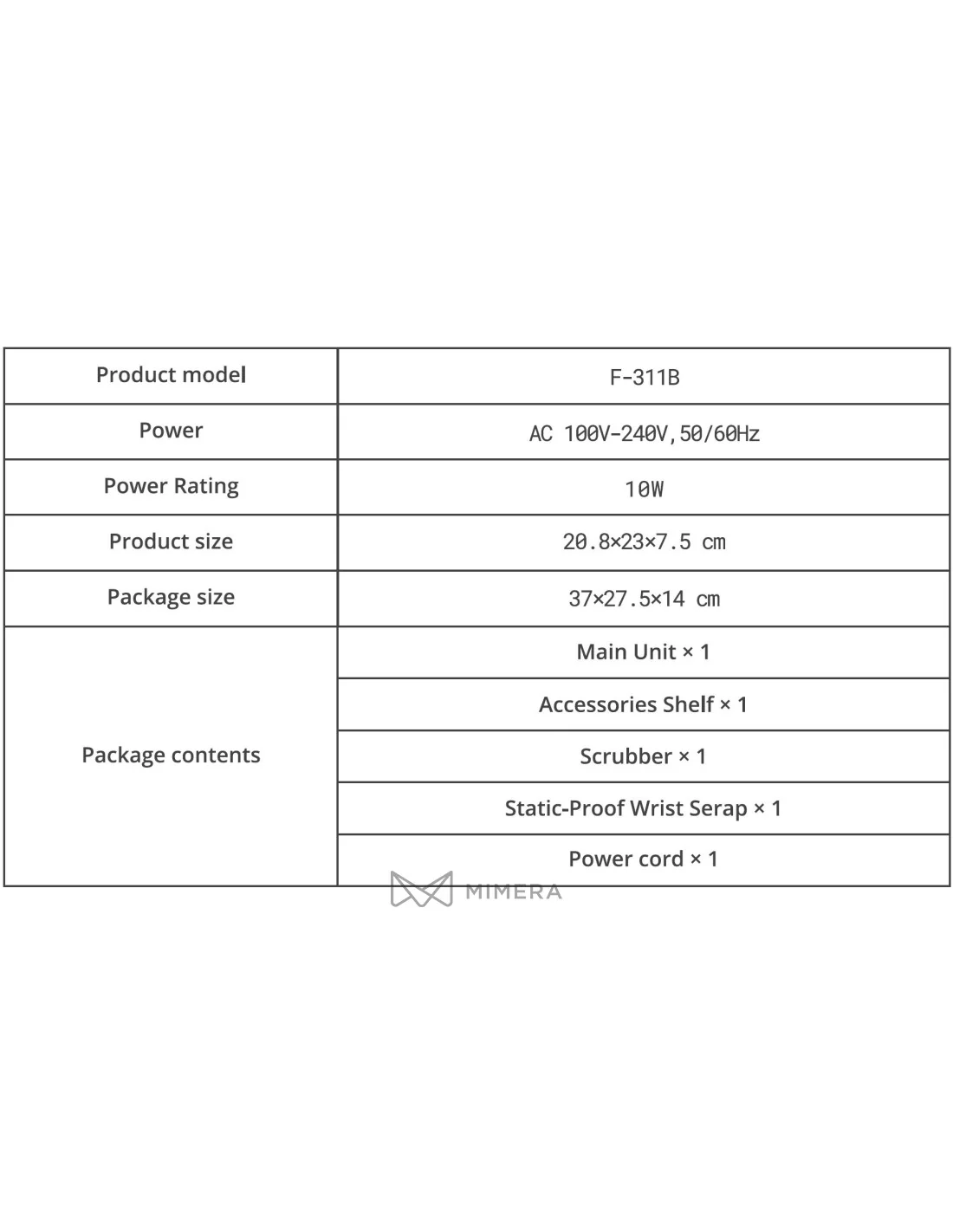 | Product model | F-311B |
|---|---|
| Power | AC 100V-240V,50/60Hz |
| Power Rating | 10W |
| Product size | 20.8×23×7.5 cm |
| Package size | 37×27.5×14 cm |
| Package contents | Main Unit × 1 |
| | Accessories Shelf × 1 |
| | Scrubber × 1 |
| | Static-Proof Wrist Serap × 1 |
| | Power cord × 1 |

MIMERA